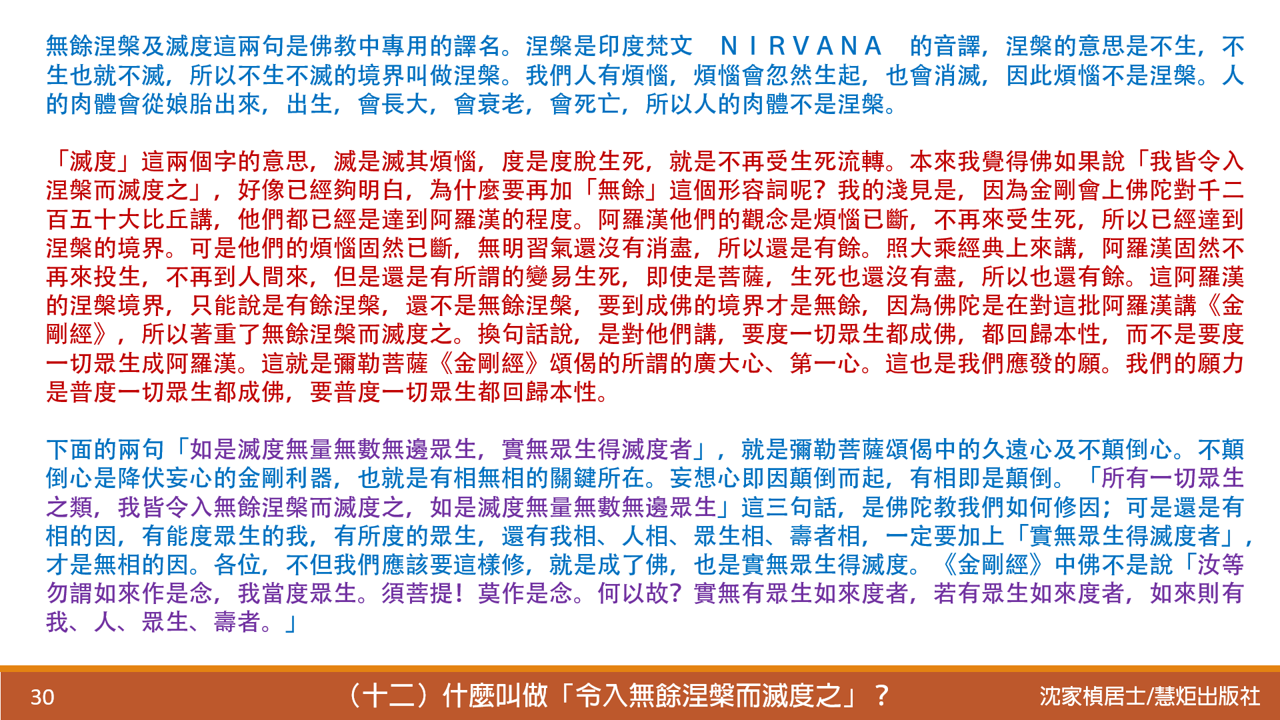 無餘涅槃及滅度這兩句是佛教中專用的譯名。涅槃是印度梵文 NIRVANA 的音譯，涅槃的意思是不生，不生也就不滅，所以不生不滅的境界叫做涅槃。我們人有煩惱，煩惱會忽然生起，也會消滅，因此煩惱不是涅槃。人的肉體會從娘胎出來，出生，會長大，會衰老，會死亡，所以人的肉體不是涅槃。

「滅度」這兩個字的意思，滅是滅其煩惱，度是度脫生死，就是不再受生死流轉。本來我覺得佛如果說「我皆令入涅槃而滅度之」，好像已經夠明白，為什麼要再加「無餘」這個形容詞呢？我的淺見是，因為金剛會上佛陀對千二百五十大比丘講，他們都已經是達到阿羅漢的程度。阿羅漢他們的觀念是煩惱已斷，不再來受生死，所以已經達到涅槃的境界。可是他們的煩惱固然已斷，無明習氣還沒有消盡，所以還是有餘。照大乘經典上來講，阿羅漢固然不再來投生，不再到人間來，但是還是有所謂的變易生死，即使是菩薩，生死也還沒有盡，所以也還有餘。這阿羅漢的涅槃境界，只能說是有餘涅槃，還不是無餘涅槃，要到成佛的境界才是無餘，因為佛陀是在對這批阿羅漢講《金剛經》，所以著重了無餘涅槃而滅度之。換句話說，是對他們講，要度一切眾生都成佛，都回歸本性，而不是要度一切眾生成阿羅漢。這就是彌勒菩薩《金剛經》頌偈的所謂的廣大心、第一心。這也是我們應發的願。我們的願力是普度一切眾生都成佛，要普度一切眾生都回歸本性。

下面的兩句「如是滅度無量無數無邊眾生，實無眾生得滅度者」，就是彌勒菩薩頌偈中的久遠心及不顛倒心。不顛倒心是降伏妄心的金剛利器，也就是有相無相的關鍵所在。妄想心即因顛倒而起，有相即是顛倒。「所有一切眾生之類，我皆令入無餘涅槃而滅度之，如是滅度無量無數無邊眾生」這三句話，是佛陀教我們如何修因；可是還是有相的因，有能度眾生的我，有所度的眾生，還有我相、人相、眾生相、壽者相，一定要加上「實無眾生得滅度者」，才是無相的因。各位，不但我們應該要這樣修，就是成了佛，也是實無眾生得滅度。《金剛經》中佛不是說「汝等勿謂如來作是念，我當度眾生。須菩提！莫作是念。何以故？實無有眾生如來度者，若有眾生如來度者，如來則有我、人、眾生、壽者。」

30 （十二）什麼叫做「令入無餘涅槃而滅度之」？ 沈家楨居士/慧炬出版社